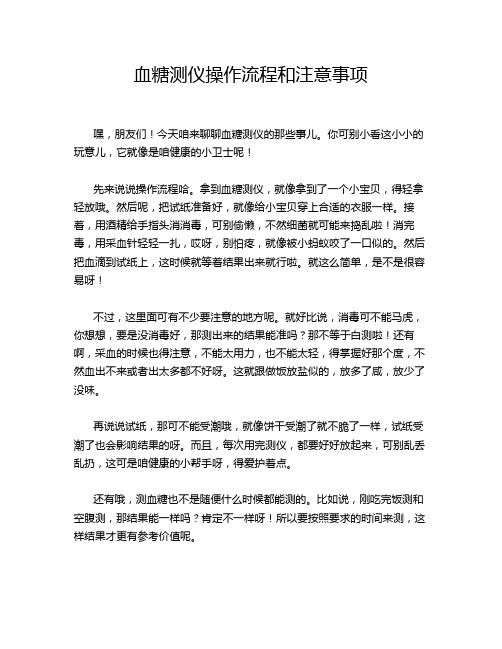 血糖测仪操作流程和注意事项

嘿，朋友们！今天咱来聊聊血糖测仪的那些事儿。你可别小看这小小的玩意儿，它就像是咱健康的小卫士呢！

先来说说操作流程哈。拿到血糖测仪，就像拿到了一个小宝贝，得轻拿轻放哦。然后呢，把试纸准备好，就像给小宝贝穿上合适的衣服一样。接着，用酒精给手指头消消毒，可别偷懒，不然细菌就可能来捣乱啦！消完毒，用采血针轻轻一扎，哎呀，别怕疼，就像被小蚂蚁咬了一口似的。然后把血滴到试纸上，这时候就等着结果出来就行啦。就这么简单，是不是很容易呀！

不过，这里面可有不少要注意的地方呢。就好比说，消毒可不能马虎，你想想，要是没消毒好，那测出来的结果能准吗？那不等于白测啦！还有啊，采血的时候也得注意，不能太用力，也不能太轻，得掌握好那个度，不然血出不来或者出太多都不好呀。这就跟做饭放盐似的，放多了咸，放少了没味。

再说说试纸，那可不能受潮哦，就像饼干受潮了就不脆了一样，试纸受潮了也会影响结果的呀。而且，每次用完测仪，都要好好放起来，可别乱丢乱扔，这可是咱健康的小帮手呀，得爱护着点。

还有哦，测血糖也不是随便什么时候都能测的。比如说，刚吃完饭测和空腹测，那结果能一样吗？肯定不一样呀！所以要按照要求的时间来测，这样结果才更有参考价值呢。